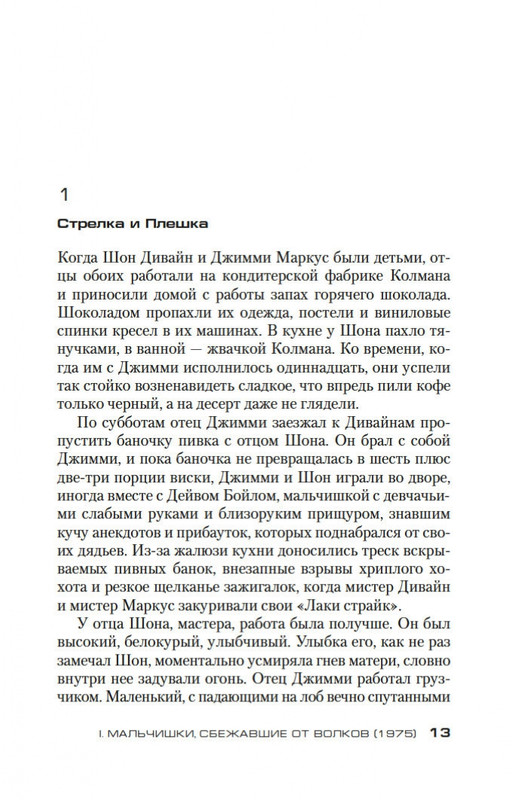 1

Стрелка и Плешка

Когда Шон Дивайн и Джимми Маркус были детьми, отцы обоих работали на кондитерской фабрике Колмана и приносили домой с работы запах горячего шоколада. Шоколадом пропахли их одежда, постели и виниловые спинки кресел в их машинах. В кухне у Шона пахло тянучками, в ванной — жвачкой Колмана. Ко времени, когда им с Джимми исполнилось одиннадцать, они успели так стойко возненавидеть сладкое, что впредь пили кофе только черный, а на десерт даже не глядели.

По субботам отец Джимми заезжал к Дивайнам пропустить баночку пивка с отцом Шона. Он брал с собой Джимми, и пока баночка не превращалась в шесть плюс две-три порции виски, Джимми и Шон играли во дворе, иногда вместе с Дейвом Бойлом, мальчишкой с девчачьими слабыми руками и близоруким прищуром, знавшим кучу анекдотов и прибауток, которых поднабрался от своих дядьев. Из-за жалюзи кухни доносились треск вскрываемых пивных банок, внезапные взрывы хриплого хохота и резкое щелканье зажигалок, когда мистер Дивайн и мистер Маркус закуривали свои «Лаки страйк».

У отца Шона, мастера, работа была получше. Он был высокий, белокурый, улыбчивый. Улыбка его, как не раз замечал Шон, моментально усмиряла гнев матери, словно внутри нее задували огонь. Отец Джимми работал грузчиком. Маленький, с падающими на лоб вечно спутанными

I. МАЛЬЧИШКИ, СБЕЖАВШИЕ ОТ ВОЛКОВ (1975) 13